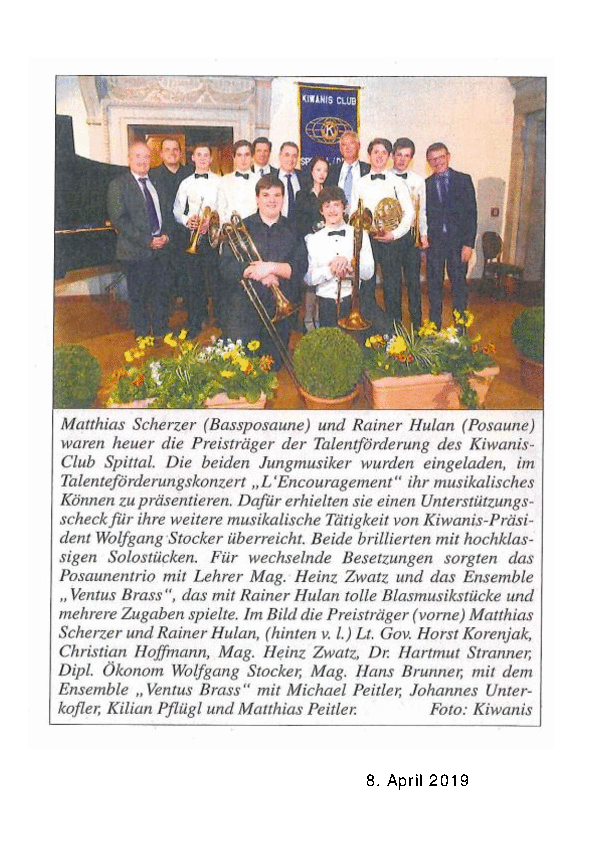 KIWANIS CLUB

Matthias Scherzer (Bassposaune) und Rainer Hulan (Posaune) waren heuer die Preisträger der Talentförderung des Kiwanis-Club Spittal. Die beiden Jungmusiker wurden eingeladen, im Talenteförderungskonzert „L'Encouragement" ihr musikalisches Können zu präsentieren. Dafür erhielten sie einen Unterstützungsscheck für ihre weitere musikalische Tätigkeit von Kiwanis-Präsident Wolfgang Stocker überreicht. Beide brillierten mit hochklassigen Solostücken. Für wechselnde Besetzungen sorgten das Posaunentrio mit Lehrer Mag. Heinz Zwatz und das Ensemble „Ventus Brass", das mit Rainer Hulan tolle Blasmusikstücke und mehrere Zugaben spielte. Im Bild die Preisträger (vorne) Matthias Scherzer und Rainer Hulan, (hinten v. l.) Lt. Gov. Horst Korenjak, Christian Hoffmann, Mag. Heinz Zwatz, Dr. Hartmut Stranner, Dipl. Ökonom Wolfgang Stocker, Mag. Hans Brunner, mit dem Ensemble „Ventus Brass" mit Michael Peitler, Johannes Unterkofler, Kilian Pflügl und Matthias Peitler. Foto: Kiwanis

8. April 2019